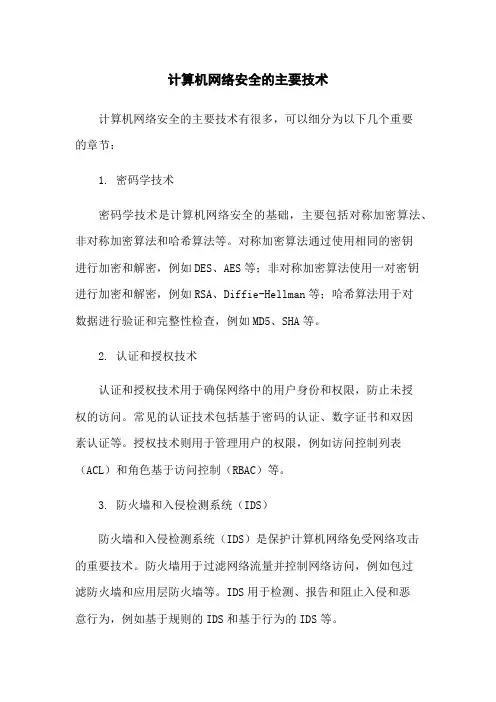 计算机网络安全的主要技术

计算机网络安全的主要技术有很多，可以细分为以下几个重要的章节：

1. 密码学技术

密码学技术是计算机网络安全的基础，主要包括对称加密算法、非对称加密算法和哈希算法等。对称加密算法通过使用相同的密钥进行加密和解密，例如DES、AES等；非对称加密算法使用一对密钥进行加密和解密，例如RSA、Diffie-Hellman等；哈希算法用于对数据进行验证和完整性检查，例如MD5、SHA等。

2. 认证和授权技术

认证和授权技术用于确保网络中的用户身份和权限，防止未授权的访问。常见的认证技术包括基于密码的认证、数字证书和双因素认证等。授权技术则用于管理用户的权限，例如访问控制列表（ACL）和角色基于访问控制（RBAC）等。

3. 防火墙和入侵检测系统（IDS）

防火墙和入侵检测系统（IDS）是保护计算机网络免受网络攻击的重要技术。防火墙用于过滤网络流量并控制网络访问，例如包过滤防火墙和应用层防火墙等。IDS用于检测、报告和阻止入侵和恶意行为，例如基于规则的IDS和基于行为的IDS等。